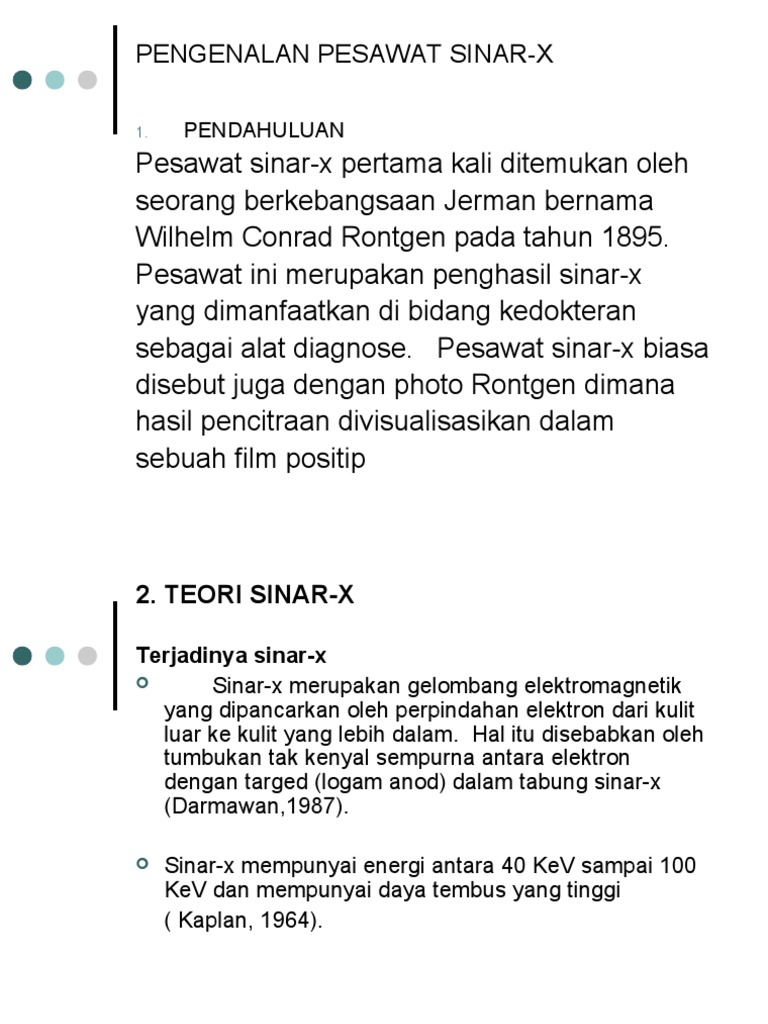 PENGENALAN PESAWAT SINAR-X

1. PENDAHULUAN

Pesawat sinar-x pertama kali ditemukan oleh seorang berkebangsaan Jerman bernama Wilhelm Conrad Rontgen pada tahun 1895. Pesawat ini merupakan penghasil sinar-x yang dimanfaatkan di bidang kedokteran sebagai alat diagnose. Pesawat sinar-x biasa disebut juga dengan photo Rontgen dimana hasil pencitraan divisualisasikan dalam sebuah film positip

2. TEORI SINAR-X

Terjadinya sinar-x

Sinar-x merupakan gelombang elektromagnetik yang dipancarkan oleh perpindahan elektron dari kulit luar ke kulit yang lebih dalam. Hal itu disebabkan oleh tumbukan tak kenyal sempurna antara elektron dengan targed (logam anod) dalam tabung sinar-x (Darmawan,1987).

Sinar-x mempunyai energi antara 40 KeV sampai 100 KeV dan mempunyai daya tembus yang tinggi ( Kaplan, 1964).